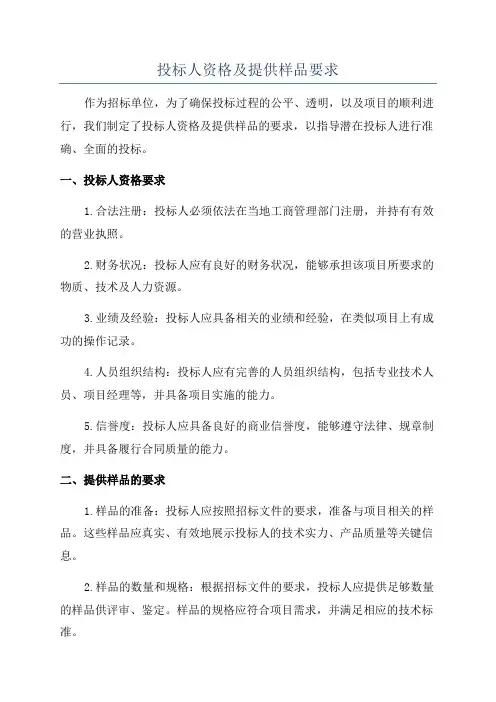 投标人资格及提供样品要求

作为招标单位，为了确保投标过程的公平、透明，以及项目的顺利进行，我们制定了投标人资格及提供样品的要求，以指导潜在投标人进行准确、全面的投标。

一、投标人资格要求

1.合法注册：投标人必须依法在当地工商管理部门注册，并持有有效的营业执照。

2.财务状况：投标人应有良好的财务状况，能够承担该项目所要求的物质、技术及人力资源。

3.业绩及经验：投标人应具备相关的业绩和经验，在类似项目上有成功的操作记录。

4.人员组织结构：投标人应有完善的人员组织结构，包括专业技术人员、项目经理等，并具备项目实施的能力。

5.信誉度：投标人应具备良好的商业信誉度，能够遵守法律、规章制度，并具备履行合同质量的能力。

二、提供样品的要求

1.样品的准备：投标人应按照招标文件的要求，准备与项目相关的样品。这些样品应真实、有效地展示投标人的技术实力、产品质量等关键信息。

2.样品的数量和规格：根据招标文件的要求，投标人应提供足够数量的样品供评审、鉴定。样品的规格应符合项目需求，并满足相应的技术标准。